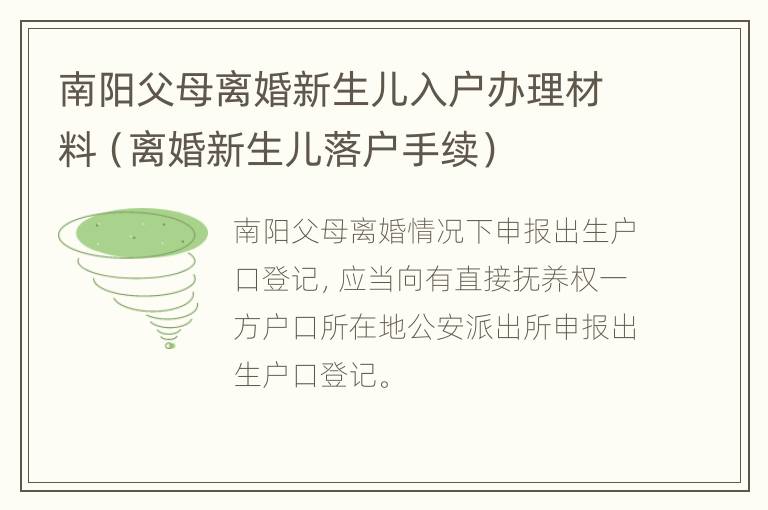 南阳父母离婚新生儿入户办理材料（离婚新生儿落户手续）

南阳父母离婚情况下申报出生户口登记，应当向有直接抚养权一方户口所在地公安派出所申报出生户口登记。